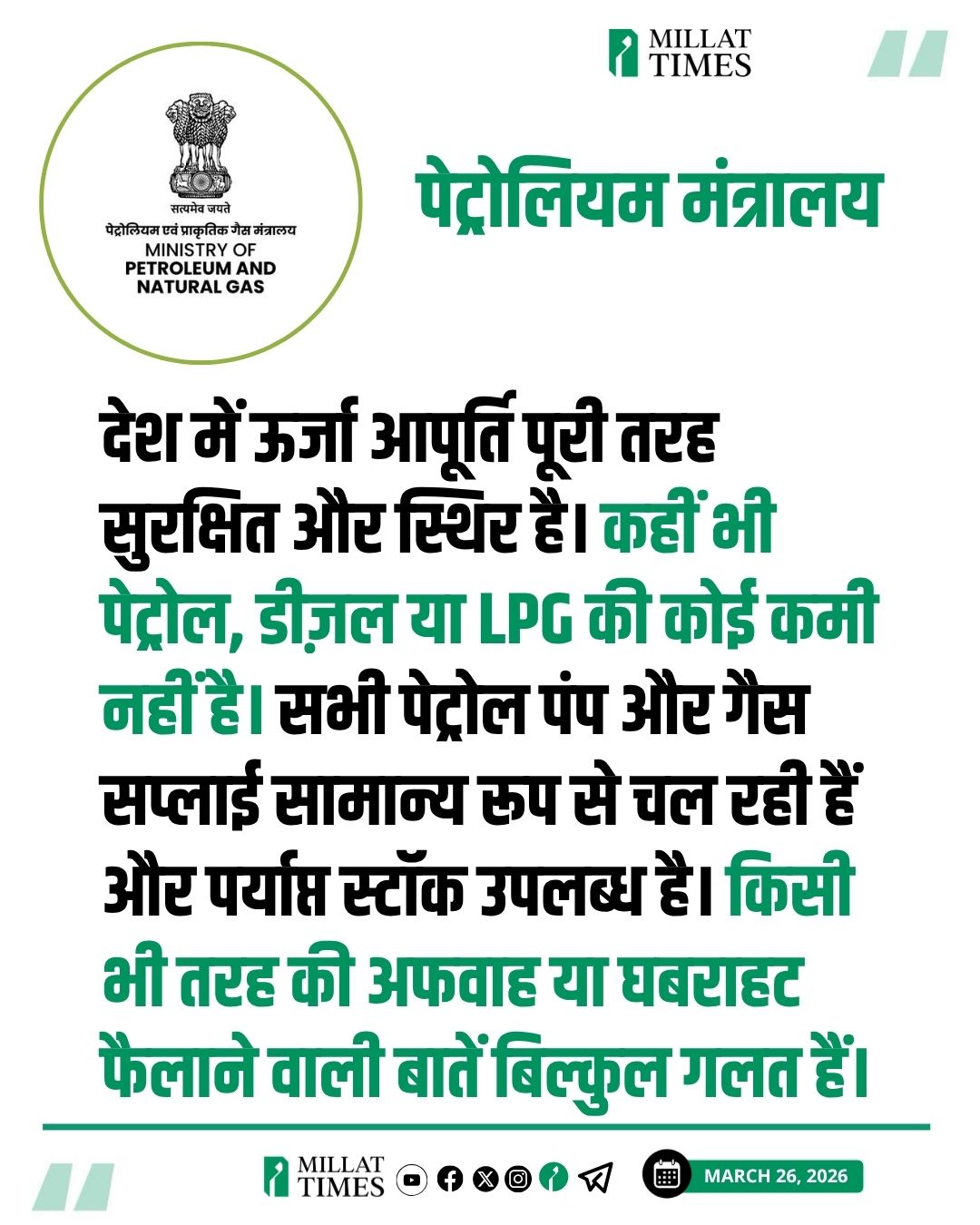 MILLAT TIMES

सत्यमेव जयते
पेट्रोलियम एवं प्राकृतिक गैस मंत्रालय
MINISTRY OF
PETROLEUM AND
NATURAL GAS

पेट्रोलियम मंत्रालय

देश में ऊर्जा आपूर्ति पूरी तरह सुरक्षित और स्थिर है। कहीं भी पेट्रोल, डीज़ल या LPG की कोई कमी नहीं है। सभी पेट्रोल पंप और गैस सप्लाई सामान्य रूप से चल रही हैं और पर्याप्त स्टॉक उपलब्ध है। किसी भी तरह की अफवाह या घबराहट फैलाने वाली बातें बिल्कुल गलत हैं।

MILLAT TIMES

MARCH 26, 2026